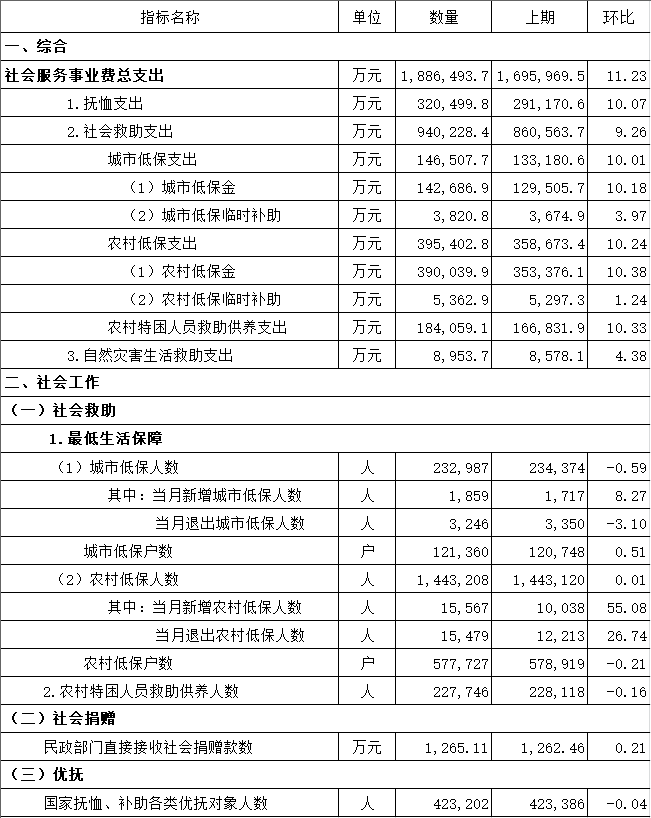 | 指标名称 | 单位 | 数量 | 上期 | 环比 |
|---|---|---|---|---|
| 一、综合 | | | | |
| 社会服务事业费总支出 | 万元 | 1,886,493.7 | 1,695,969.5 | 11.23 |
| 1.抚恤支出 | 万元 | 320,499.8 | 291,170.6 | 10.07 |
| 2.社会救助支出 | 万元 | 940,228.4 | 860,563.7 | 9.26 |
| 城市低保支出 | 万元 | 146,507.7 | 133,180.6 | 10.01 |
| (1)城市低保金 | 万元 | 142,686.9 | 129,505.7 | 10.18 |
| (2)城市低保临时补助 | 万元 | 3,820.8 | 3,674.9 | 3.97 |
| 农村低保支出 | 万元 | 395,402.8 | 358,673.4 | 10.24 |
| (1)农村低保金 | 万元 | 390,039.9 | 353,376.1 | 10.38 |
| (2)农村低保临时补助 | 万元 | 5,362.9 | 5,297.3 | 1.24 |
| 农村特困人员救助供养支出 | 万元 | 184,059.1 | 166,831.9 | 10.33 |
| 3.自然灾害生活救助支出 | 万元 | 8,953.7 | 8,578.1 | 4.38 |
| 二、社会工作 | | | | |
| (一)社会救助 | | | | |
| 1.最低生活保障 | | | | |
| (1)城市低保人数 | 人 | 232,987 | 234,374 | -0.59 |
| 其中:当月新增城市低保人数 | 人 | 1,859 | 1,717 | 8.27 |
| 当月退出城市低保人数 | 人 | 3,246 | 3,350 | -3.10 |
| 城市低保户数 | 户 | 121,360 | 120,748 | 0.51 |
| (2)农村低保人数 | 人 | 1,443,208 | 1,443,120 | 0.01 |
| 其中:当月新增农村低保人数 | 人 | 15,567 | 10,038 | 55.08 |
| 当月退出农村低保人数 | 人 | 15,479 | 12,213 | 26.74 |
| 农村低保户数 | 户 | 577,727 | 578,919 | -0.21 |
| 2.农村特困人员救助供养人数 | 人 | 227,746 | 228,118 | -0.16 |
| (二)社会捐赠 | | | | |
| 民政部门直接接收社会捐赠款数 | 万元 | 1,265.11 | 1,262.46 | 0.21 |
| (三)优抚 | | | | |
| 国家抚恤、补助各类优抚对象人数 | 人 | 423,202 | 423,386 | -0.04 |